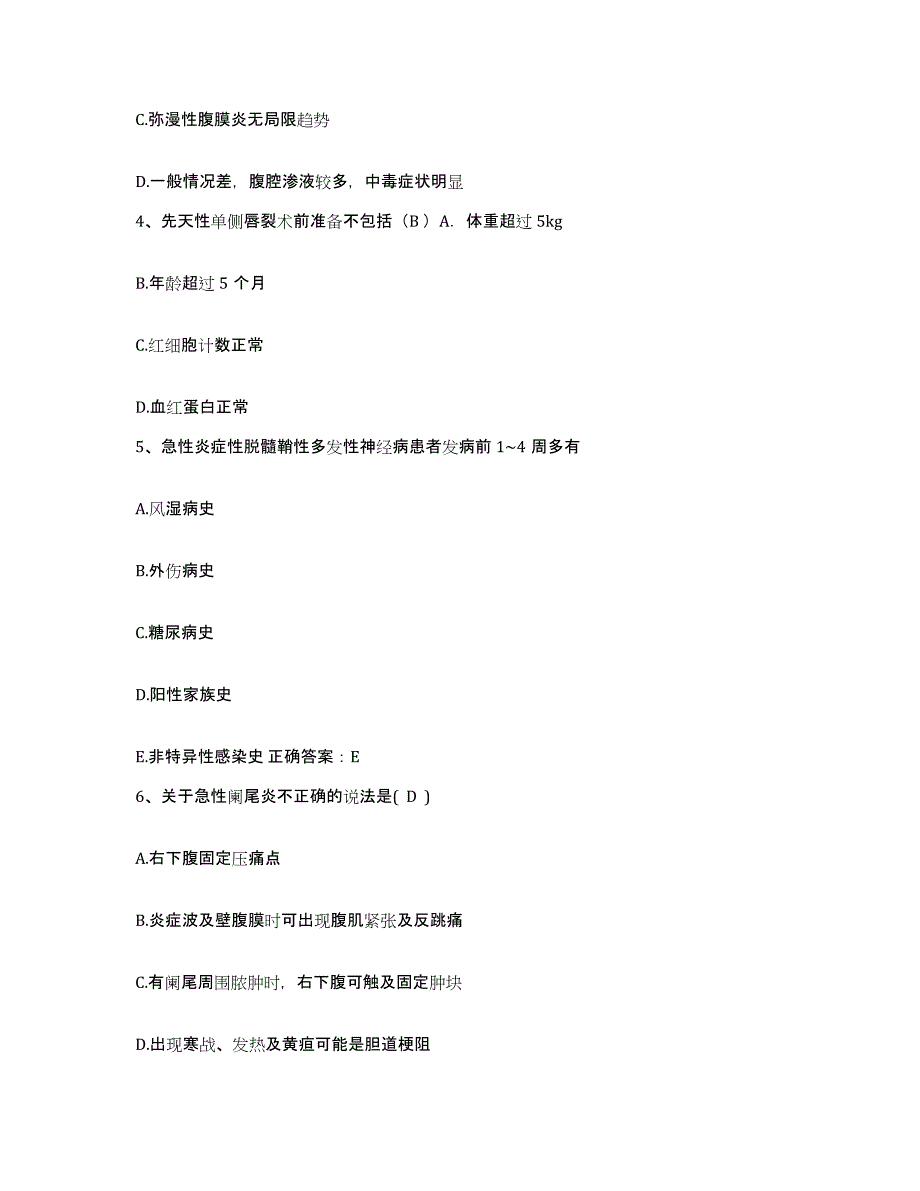 C.弥漫性腹膜炎无局限趋势

D.一般情况差，腹腔渗液较多，中毒症状明显

4、先天性单侧唇裂术前准备不包括（B ）A. 体重超过 5kg

B.年龄超过 5 个月

C.红细胞计数正常

D.血红蛋白正常

5、急性炎症性脱髓鞘性多发性神经病患者发病前 1~4 周多有

A.风湿病史

B.外伤病史

C.糖尿病史

D.阳性家族史

E.非特异性感染史 正确答案：E

6、关于急性阑尾炎不正确的说法是( D )

A.右下腹固定压痛点

B.炎症波及壁腹膜时可出现腹肌紧张及反跳痛

C.有阑尾周围脓肿时，右下腹可触及固定肿块

D.出现寒战、发热及黄疸可能是胆道梗阻